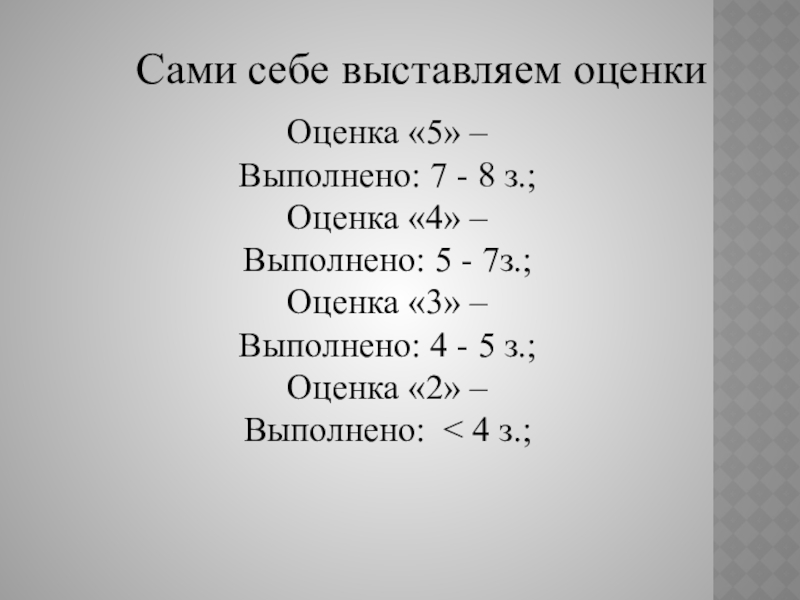 Сами себе выставляем оценки

Оценка «5» –
Выполнено: 7 - 8 з.;
Оценка «4» –
Выполнено: 5 - 7з.;
Оценка «3» –
Выполнено: 4 - 5 з.;
Оценка «2» –
Выполнено: < 4 з.;